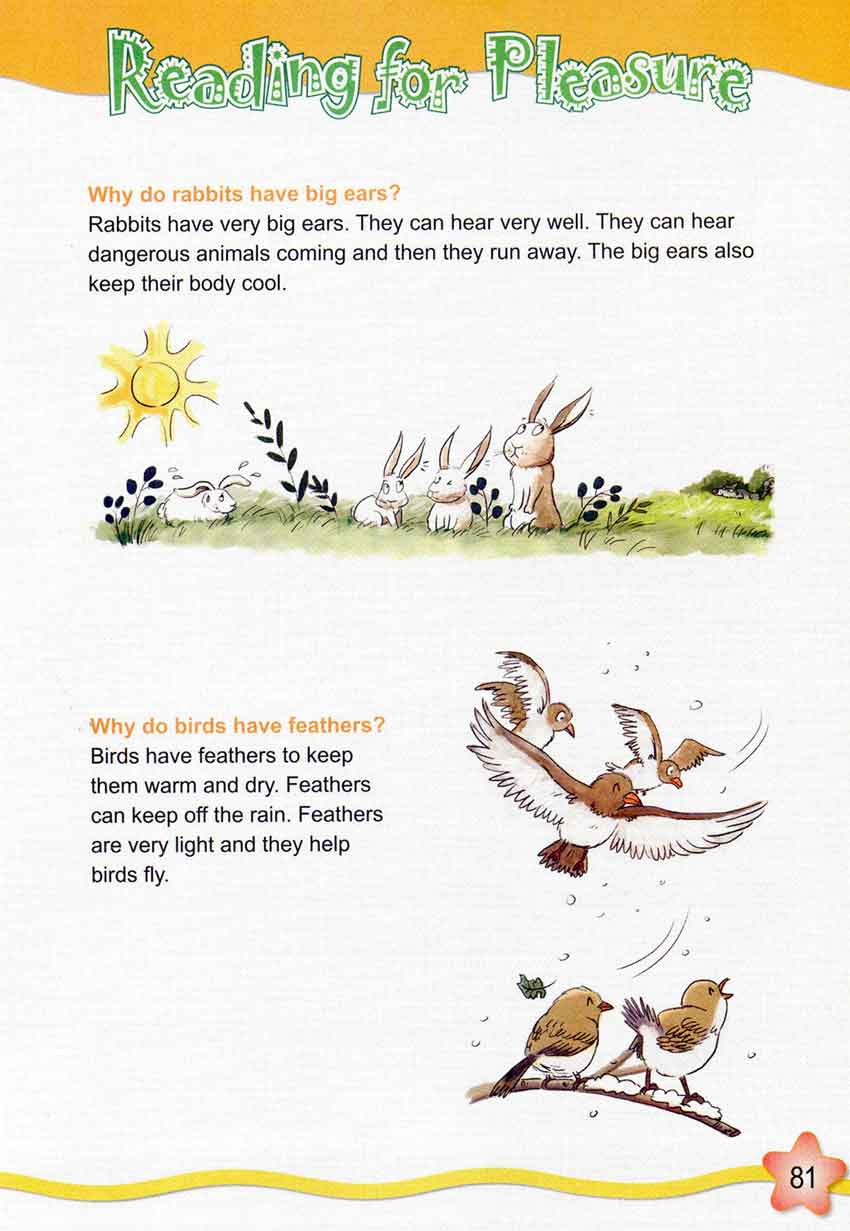 Reading for Pleasure

Why do rabbits have big ears?
Rabbits have very big ears. They can hear very well. They can hear dangerous animals coming and then they run away. The big ears also keep their body cool.

Why do birds have feathers?
Birds have feathers to keep them warm and dry. Feathers can keep off the rain. Feathers are very light and they help birds fly.

81